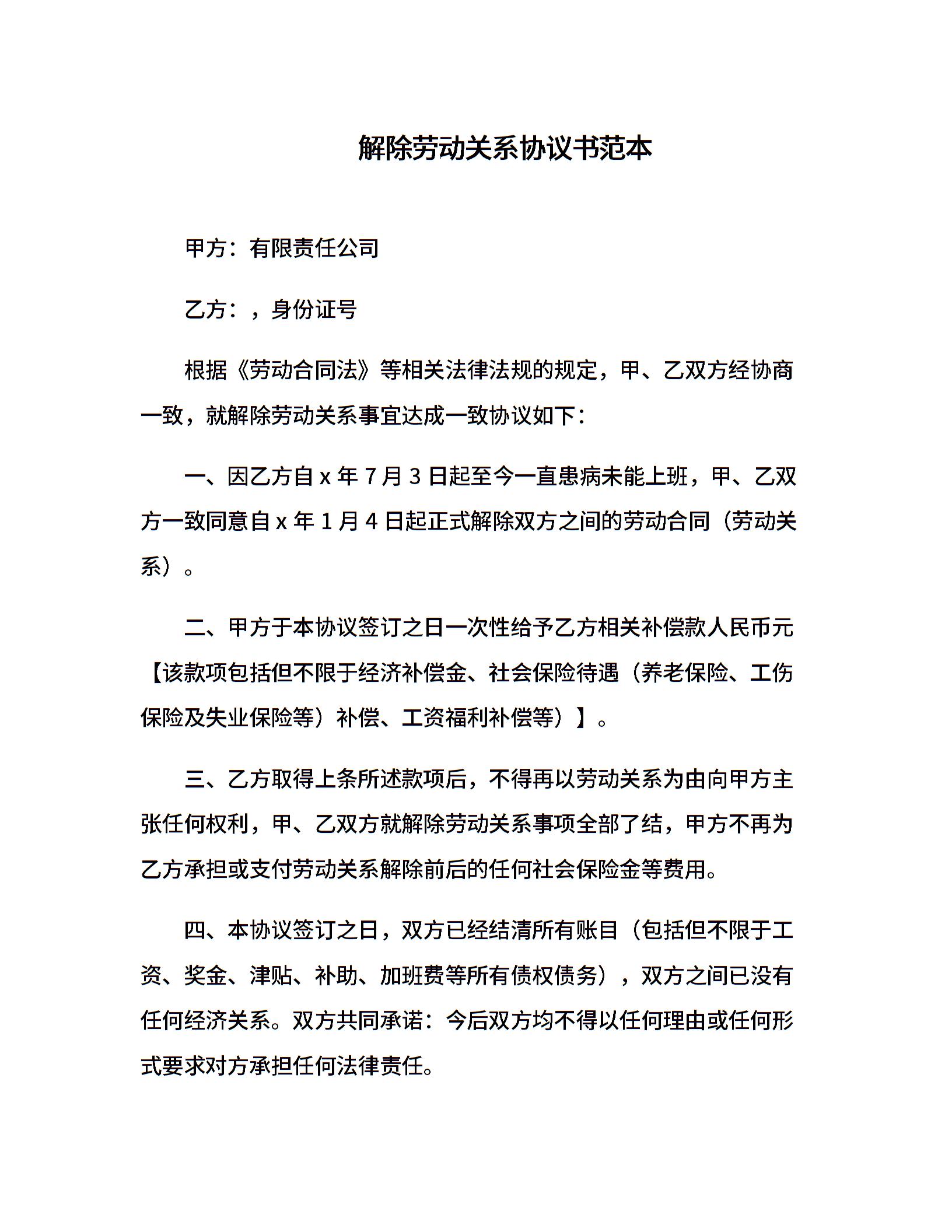 解除劳动关系协议书范本

甲方：有限责任公司

乙方：，身份证号

根据《劳动合同法》等相关法律法规的规定，甲、乙双方经协商一致，就解除劳动关系事宜达成一致协议如下：

一、因乙方自 x 年 7 月 3 日起至今一直患病未能上班，甲、乙双方一致同意自 x 年 1 月 4 日起正式解除双方之间的劳动合同（劳动关系）。

二、甲方于本协议签订之日一次性给予乙方相关补偿款人民币元【该款项包括但不限于经济补偿金、社会保险待遇（养老保险、工伤保险及失业保险等）补偿、工资福利补偿等）】。

三、乙方取得上条所述款项后，不得再以劳动关系为由向甲方主张任何权利，甲、乙双方就解除劳动关系事项全部了结，甲方不再为乙方承担或支付劳动关系解除前后的任何社会保险金等费用。

四、本协议签订之日，双方已经结清所有账目（包括但不限于工资、奖金、津贴、补助、加班费等所有债权债务），双方之间已没有任何经济关系。双方共同承诺：今后双方均不得以任何理由或任何形式要求对方承担任何法律责任。